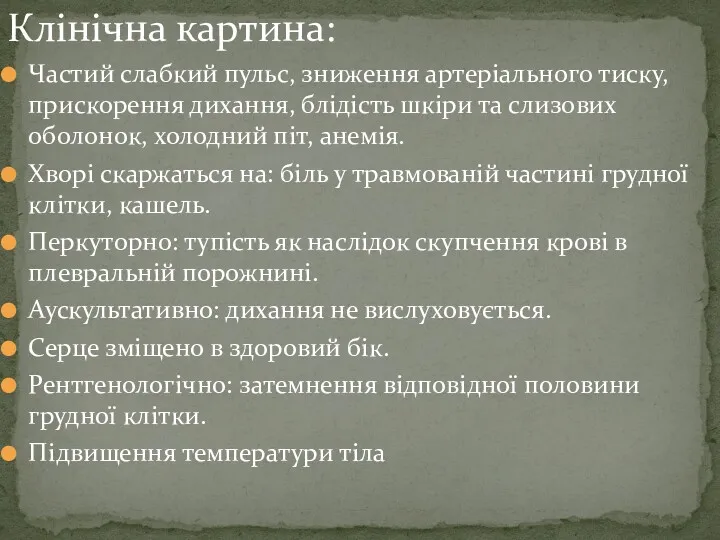 Клінічна картина:

Частий слабкий пульс, зниження артеріального тиску, прискорення дихання, блідість шкіри та слизових оболонок, холодний піт, анемія.

Хворі скаржаться на: біль у травмованій частині грудної клітки, кашель.

Перкуторно: тупість як наслідок скупчення крові в плевральній порожнині.

Аускультативно: дихання не вислуховується.

Серце зміщено в здоровий бік.

Рентгенологічно: затемнення відповідної половини грудної клітки.

Підвищення температури тіла